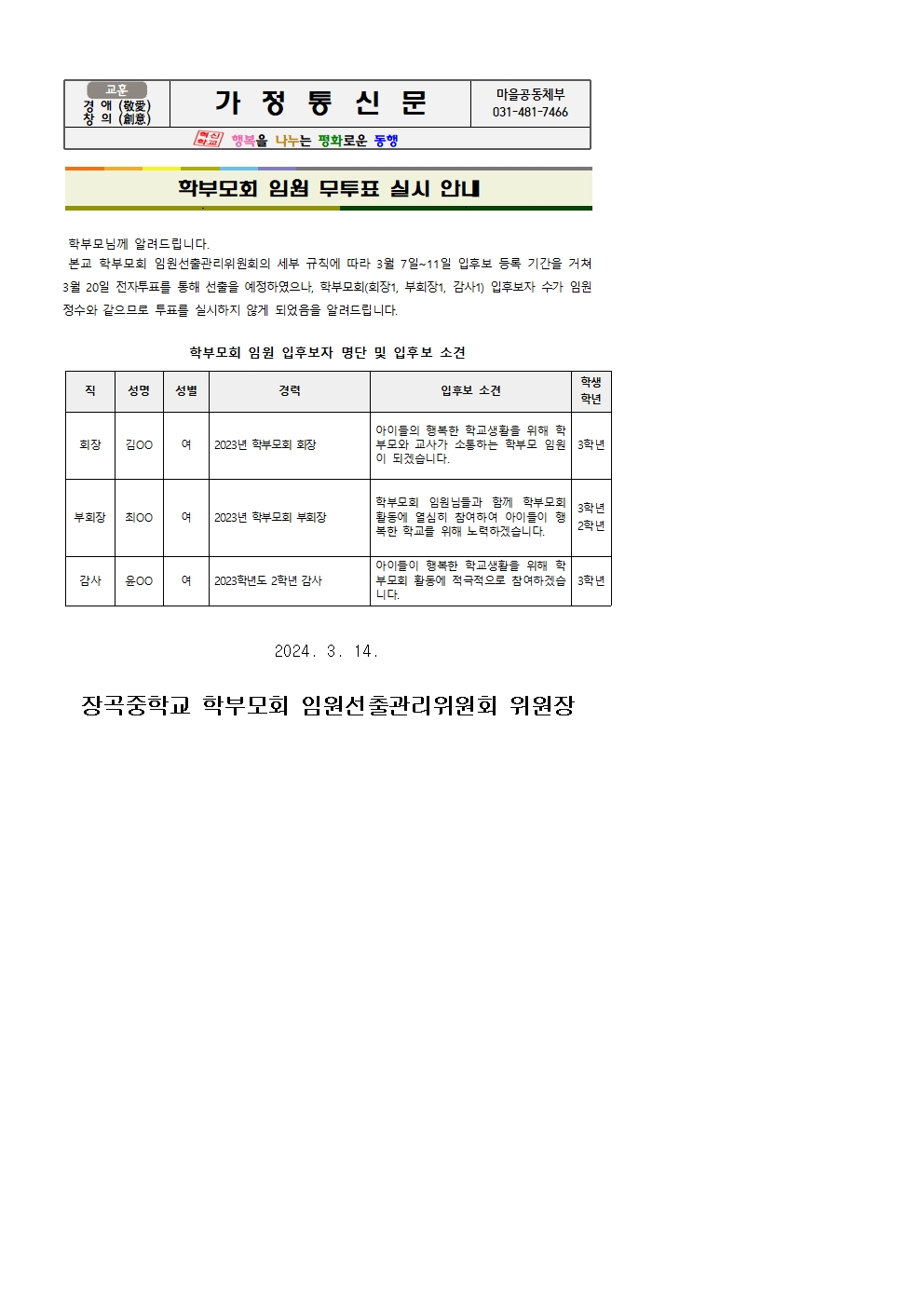 교훈
경 애 (敬愛)
창 의 (創意)

가 정 통 신 문

마을공동체부
031-481-7466

혁신학교 행복을 나누는 평화로운 동행

학부모회 임원 무투표 실시 안내

학부모님께 알려드립니다.

본교 학부모회 임원선출관리위원회의 세부 규칙에 따라 3월 7일~11일 입후보 등록 기간을 거쳐 3월 20일 전자투표를 통해 선출을 예정하였으나, 학부모회(회장1, 부회장1, 감사1) 입후보자 수가 임원 정수와 같으므로 투표를 실시하지 않게 되었음을 알려드립니다.

학부모회 임원 입후보자 명단 및 입후보 소견

| 직 | 성명 | 성별 | 경력 | 입후보 소견 | 학생 학년 |
|---|---|---|---|---|---|
| 회장 | 김OO | 여 | 2023년 학부모회 회장 | 아이들의 행복한 학교생활을 위해 학부모와 교사가 소통하는 학부모 임원이 되겠습니다. | 3학년 |
| 부회장 | 최OO | 여 | 2023년 학부모회 부회장 | 학부모회 임원님들과 함께 학부모회 활동에 열심히 참여하여 아이들이 행복한 학교를 위해 노력하겠습니다. | 3학년 2학년 |
| 감사 | 윤OO | 여 | 2023학년도 2학년 감사 | 아이들이 행복한 학교생활을 위해 학부모회 활동에 적극적으로 참여하겠습니다. | 3학년 |

2024. 3. 14.

장곡중학교 학부모회 임원선출관리위원회 위원장